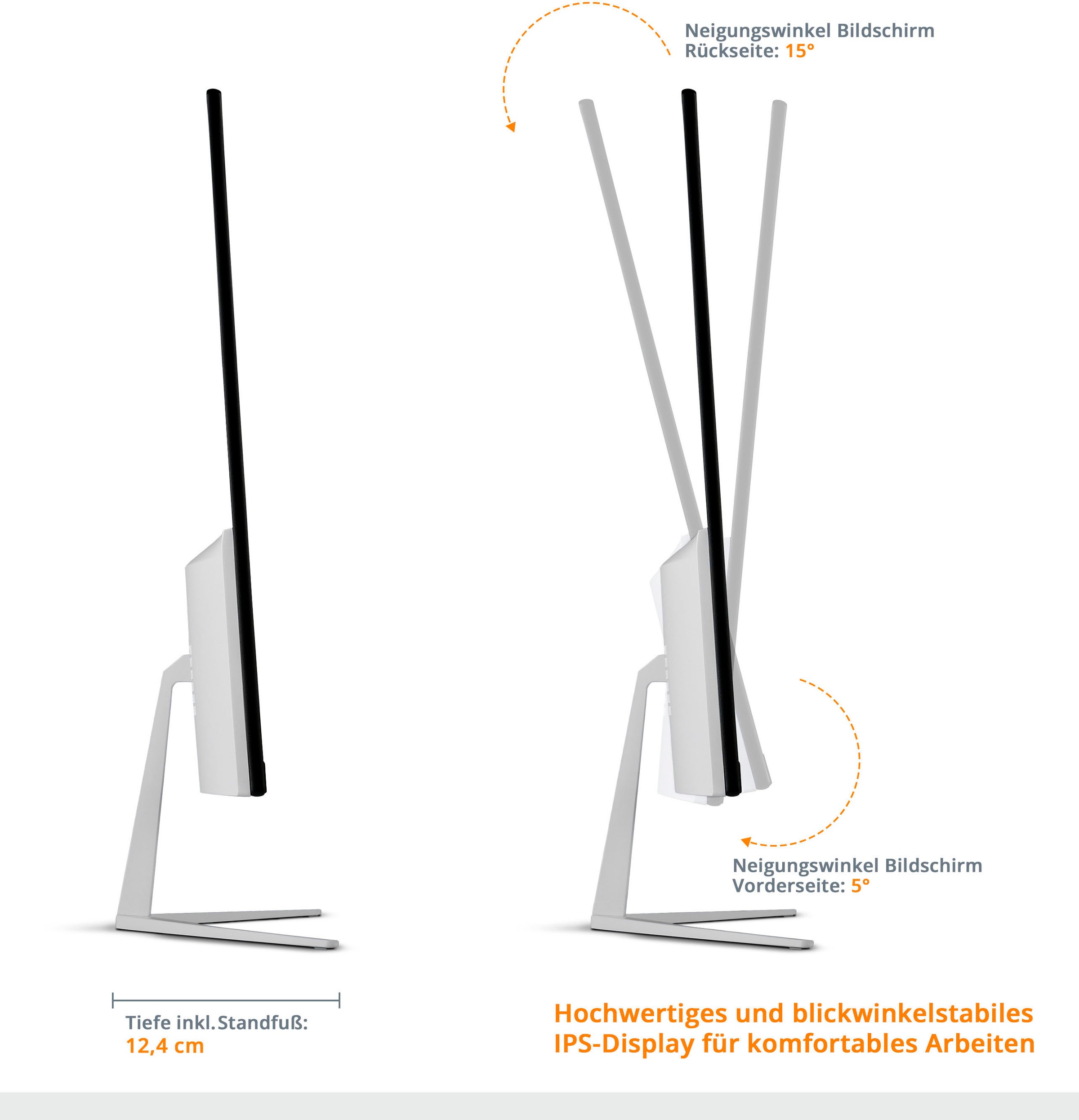 Neigungswinkel Bildschirm
Rückseite: 15°

Neigungswinkel Bildschirm
Vorderseite: 5°

Tiefe inkl.Standfuß:
12,4 cm

Hochwertiges und blickwinkelstabiles
IPS-Display für komfortables Arbeiten